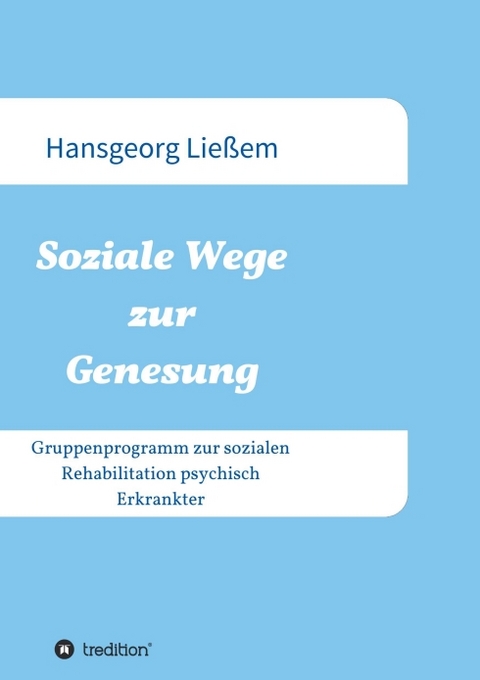 Hansgeorg Ließem

Soziale Wege zur Genesung

Gruppenprogramm zur sozialen Rehabilitation psychisch Erkrankter

tredition®